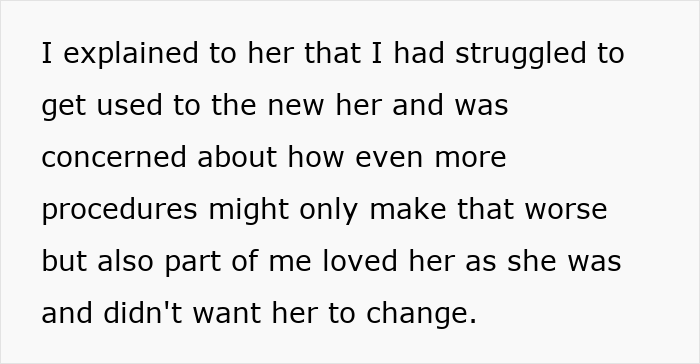 I explained to her that I had struggled to get used to the new her and was concerned about how even more procedures might only make that worse but also part of me loved her as she was and didn't want her to change.